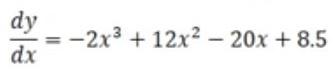 $\frac{dy}{dx} = -2x^3 + 12x^2 - 20x + 8.5$